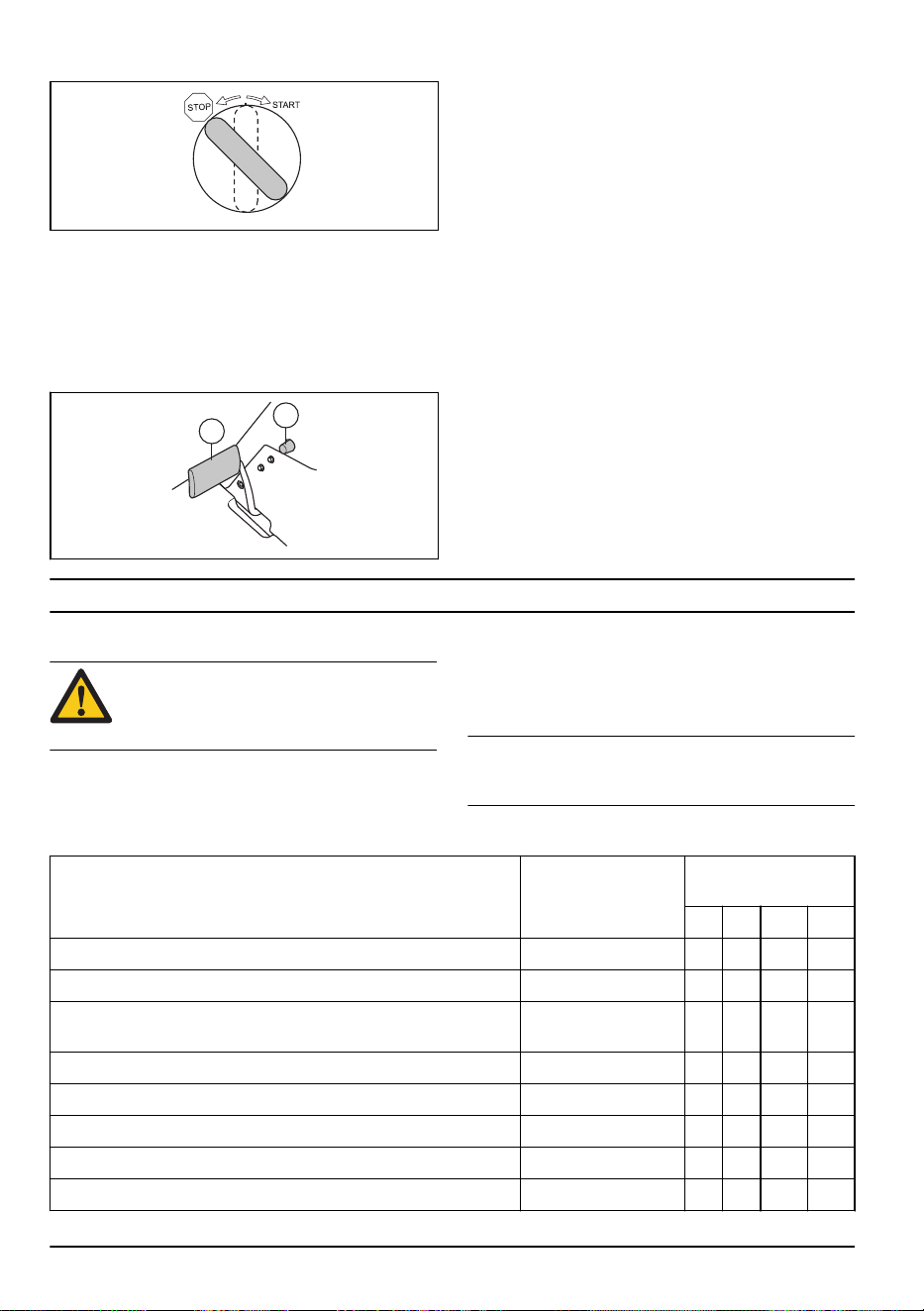 STOP START